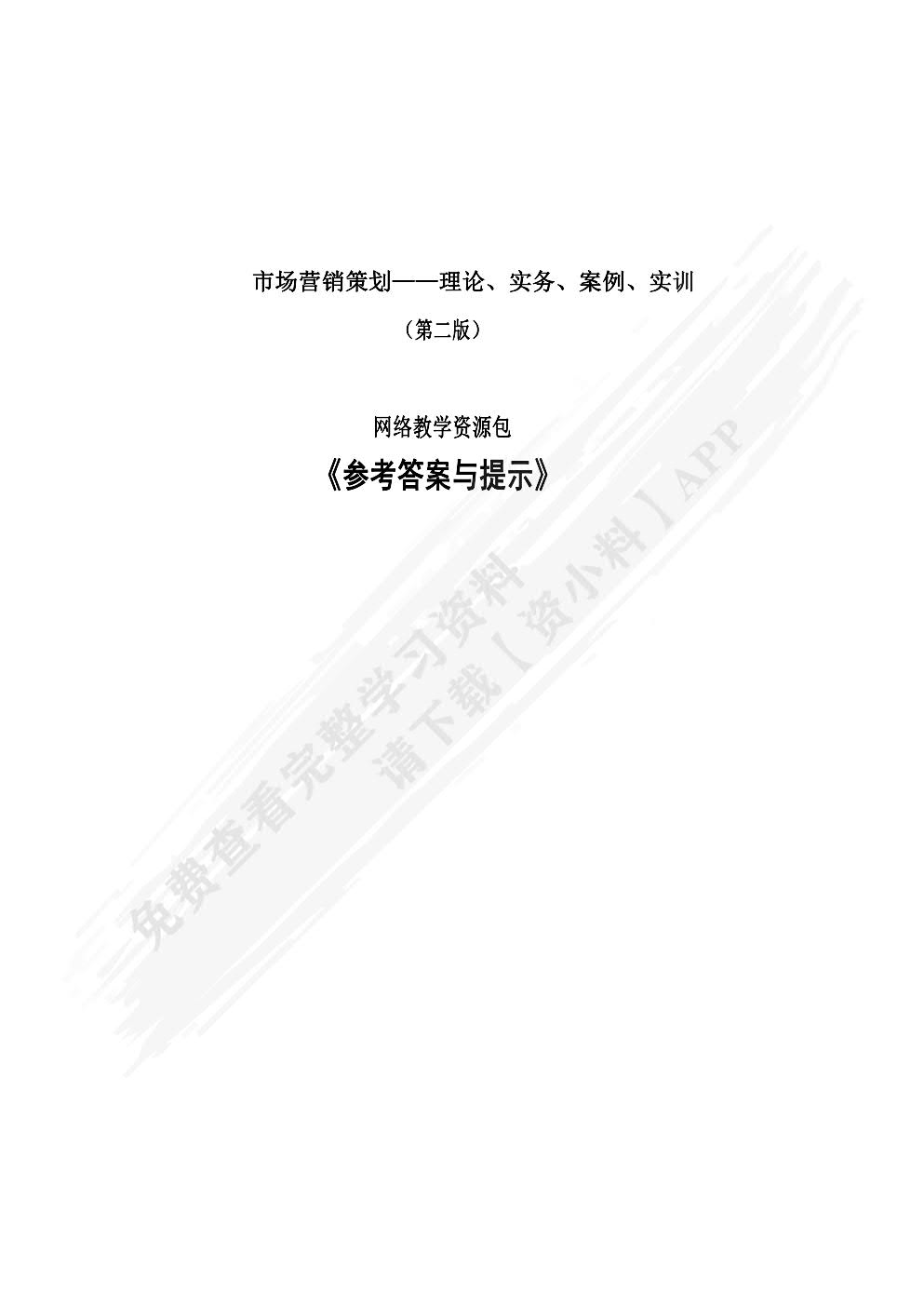 市场营销策划——理论、实务、案例、实训

（第二版）

网络教学资源包

《参考答案与提示》

免费查看完整学习资料
请下载【资小料】APP